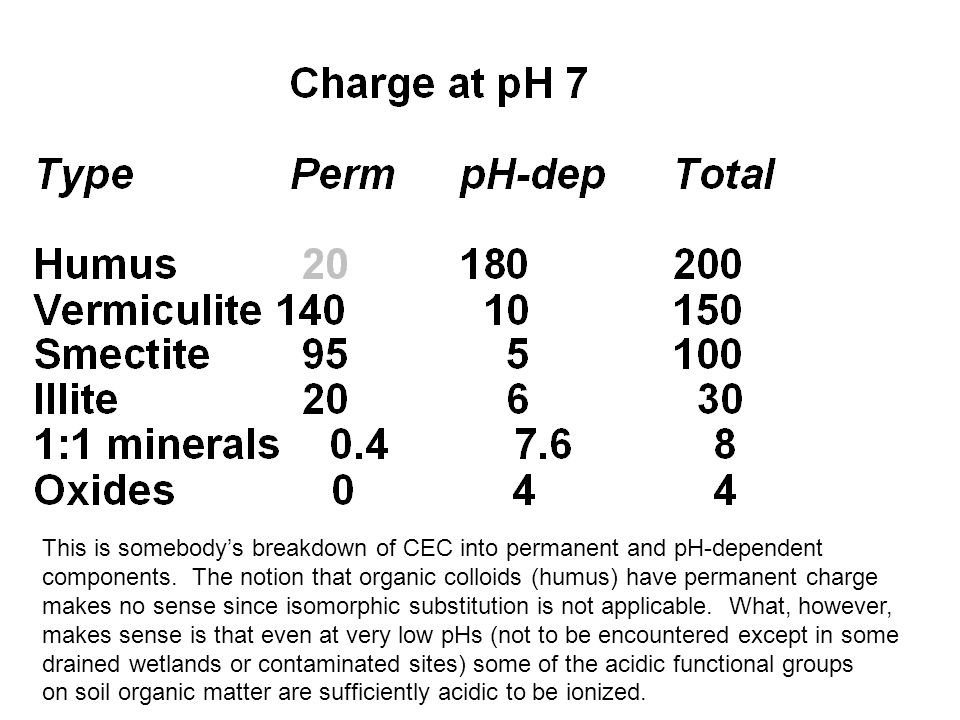 Charge at pH 7

| Type | Perm | pH-dep | Total |
|---|---|---|---|
| Humus | 20 | 180 | 200 |
| Vermiculite | 140 | 10 | 150 |
| Smectite | 95 | 5 | 100 |
| Illite | 20 | 6 | 30 |
| 1:1 minerals | 0.4 | 7.6 | 8 |
| Oxides | 0 | 4 | 4 |

This is somebody's breakdown of CEC into permanent and pH-dependent components. The notion that organic colloids (humus) have permanent charge makes no sense since isomorphic substitution is not applicable. What, however, makes sense is that even at very low pHs (not to be encountered except in some drained wetlands or contaminated sites) some of the acidic functional groups on soil organic matter are sufficiently acidic to be ionized.